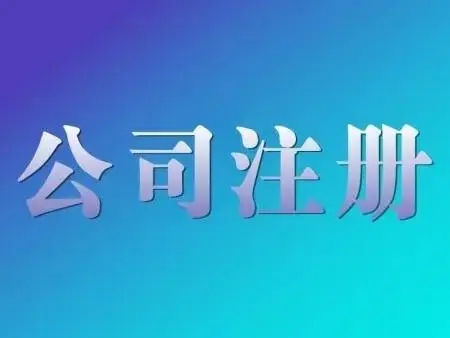 公司注册